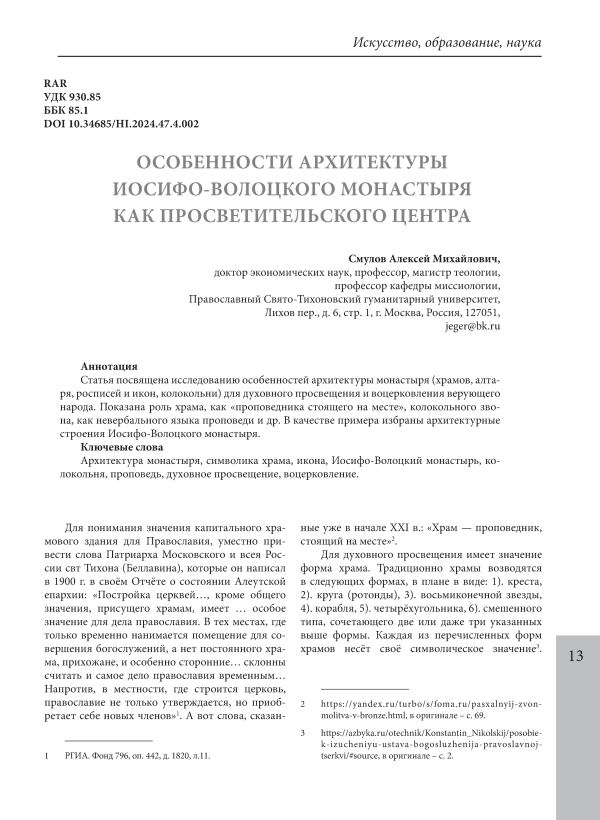 Искусство, образование, наука

RAR
УДК 930.85
ББК 85.1
DOI 10.34685/HI.2024.47.4.002

ОСОБЕННОСТИ АРХИТЕКТУРЫ ИОСИФО-ВОЛОЦКОГО МОНАСТЫРЯ КАК ПРОСВЕТИТЕЛЬСКОГО ЦЕНТРА

Смулов Алексей Михайлович,
доктор экономических наук, профессор, магистр теологии,
профессор кафедры миссиологии,
Православный Свято-Тихоновский гуманитарный университет,
Лихов пер., д. 6, стр. 1, г. Москва, Россия, 127051,
jeger@bk.ru

Аннотация
Статья посвящена исследованию особенностей архитектуры монастыря (храмов, алтаря, росписей и икон, колокольни) для духовного просвещения и воцерковления верующего народа. Показана роль храма, как «проповедника стоящего на месте», колокольного звона, как невербального языка проповеди и др. В качестве примера избраны архитектурные строения Иосифо-Волоцкого монастыря.
Ключевые слова
Архитектура монастыря, символика храма, икона, Иосифо-Волоцкий монастырь, колокольня, проповедь, духовное просвещение, воцерковление.

Для понимания значения капитального храмового здания для Православия, уместно привести слова Патриарха Московского и всея России свт Тихона (Беллавина), которые он написал в 1900 г. в своём Отчёте о состоянии Алеутской епархии: «Постройка церквей…, кроме общего значения, присущего храмам, имеет … особое значение для дела православия. В тех местах, где только временно нанимается помещение для совершения богослужений, а нет постоянного храма, прихожане, и особенно сторонние… склонны считать и самое дело православия временным… Напротив, в местности, где строится церковь, православие не только утверждается, но приобретает себе новых членов»$^1$. А вот слова, сказанные уже в начале XXI в.: «Храм — проповедник, стоящий на месте»$^2$.

Для духовного просвещения имеет значение форма храма. Традиционно храмы возводятся в следующих формах, в плане в виде: 1). креста, 2). круга (ротонды), 3). восьмиконечной звезды, 4). корабля, 5). четырёхугольника, 6). смешенного типа, сочетающего две или даже три указанных выше формы. Каждая из перечисленных форм храмов несёт своё символическое значение$^3$.

1 РГИА. Фонд 796, оп. 442, д. 1820, л.11.

2 https://yandex.ru/turbo/s/foma.ru/pasxalnyij-zvon-molitva-v-bronze.html, в оригинале – с. 69.

3 https://azbyka.ru/otechnik/Konstantin_Nikolskij/posobie-k-izucheniyu-ustava-bogosluzhenija-pravoslavnoj-tserkvi/#source, в оригинале – с. 2.

13